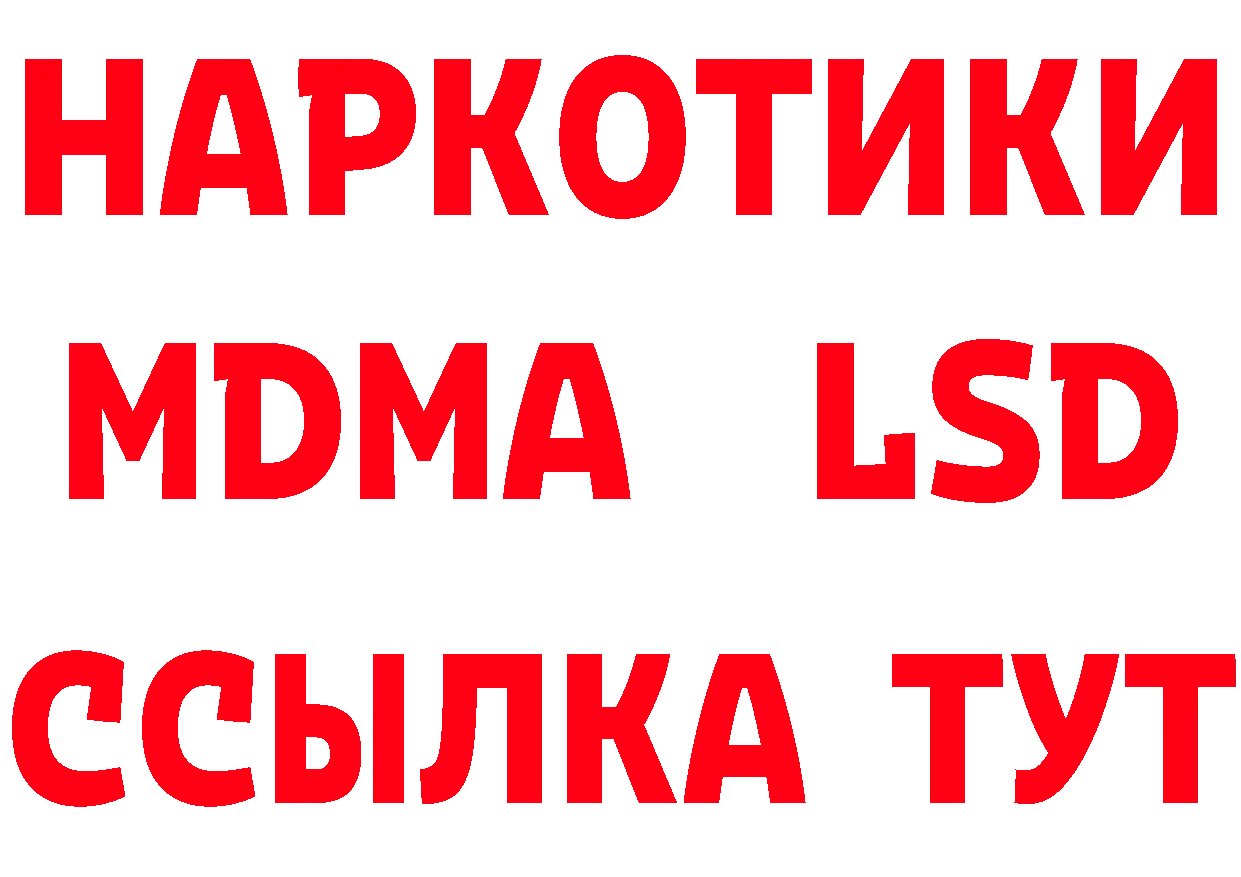 НАРКОТИКИ
MDMA LSD
ССЫЛКА ТУТ